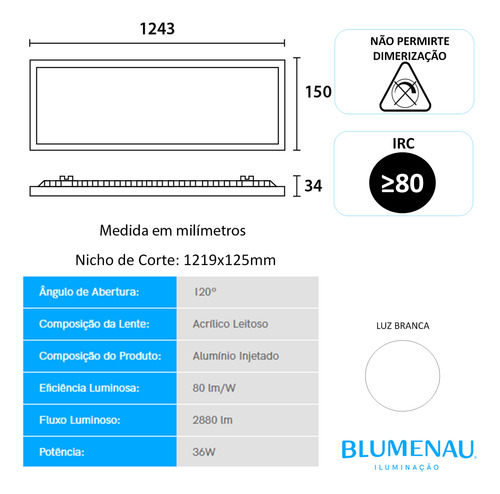 1243

150

34

NÃO PERMIRTE DIMERIZAÇÃO

IRC

≥80

Medida em milímetros

Nicho de Corte: 1219x125mm

| Ângulo de Abertura: | 120° |
|---|---|
| Composição da Lente: | Acrílico Leitoso |
| Composição do Produto: | Alumínio Injetado |
| Eficiência Luminosa: | 80 lm/W |
| Fluxo Luminoso: | 2880 lm |
| Potência: | 36W |

LUZ BRANCA

BLUMENAU
ILUMINAÇÃO